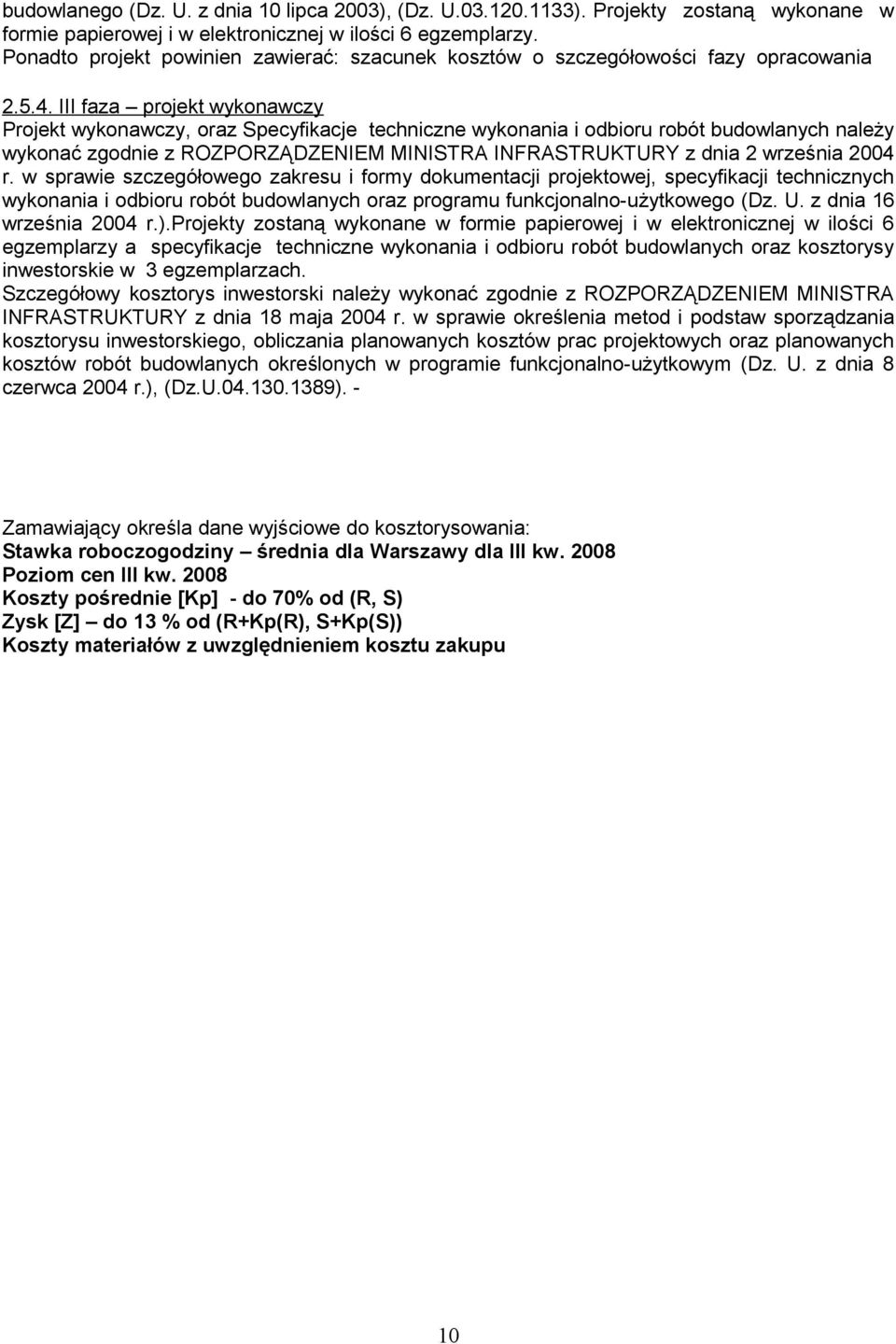 budowlanego (Dz. U. z dnia 10 lipca 2003), (Dz. U.03.120.1133). Projekty zostaną wykonane w formie papierowej i w elektronicznej w ilości 6 egzemplarzy.
Ponadto projekt powinien zawierać: szacunek kosztów o szczegółowości fazy opracowania

2.5.4. III faza – projekt wykonawczy
Projekt wykonawczy, oraz Specyfikacje techniczne wykonania i odbioru robót budowlanych należy wykonać zgodnie z ROZPORZĄDZENIEM MINISTRA INFRASTRUKTURY z dnia 2 września 2004 r. w sprawie szczegółowego zakresu i formy dokumentacji projektowej, specyfikacji technicznych wykonania i odbioru robót budowlanych oraz programu funkcjonalno-użytkowego (Dz. U. z dnia 16 września 2004 r.).Projekty zostaną wykonane w formie papierowej i w elektronicznej w ilości 6 egzemplarzy a specyfikacje techniczne wykonania i odbioru robót budowlanych oraz kosztorysy inwestorskie w 3 egzemplarzach.
Szczegółowy kosztorys inwestorski należy wykonać zgodnie z ROZPORZĄDZENIEM MINISTRA INFRASTRUKTURY z dnia 18 maja 2004 r. w sprawie określenia metod i podstaw sporządzania kosztorysu inwestorskiego, obliczania planowanych kosztów prac projektowych oraz planowanych kosztów robót budowlanych określonych w programie funkcjonalno-użytkowym (Dz. U. z dnia 8 czerwca 2004 r.), (Dz.U.04.130.1389). -

Zamawiający określa dane wyjściowe do kosztorysowania:
Stawka roboczogodziny – średnia dla Warszawy dla III kw. 2008
Poziom cen III kw. 2008
Koszty pośrednie [Kp] - do 70% od (R, S)
Zysk [Z] – do 13 % od (R+Kp(R), S+Kp(S))
Koszty materiałów z uwzględnieniem kosztu zakupu

10